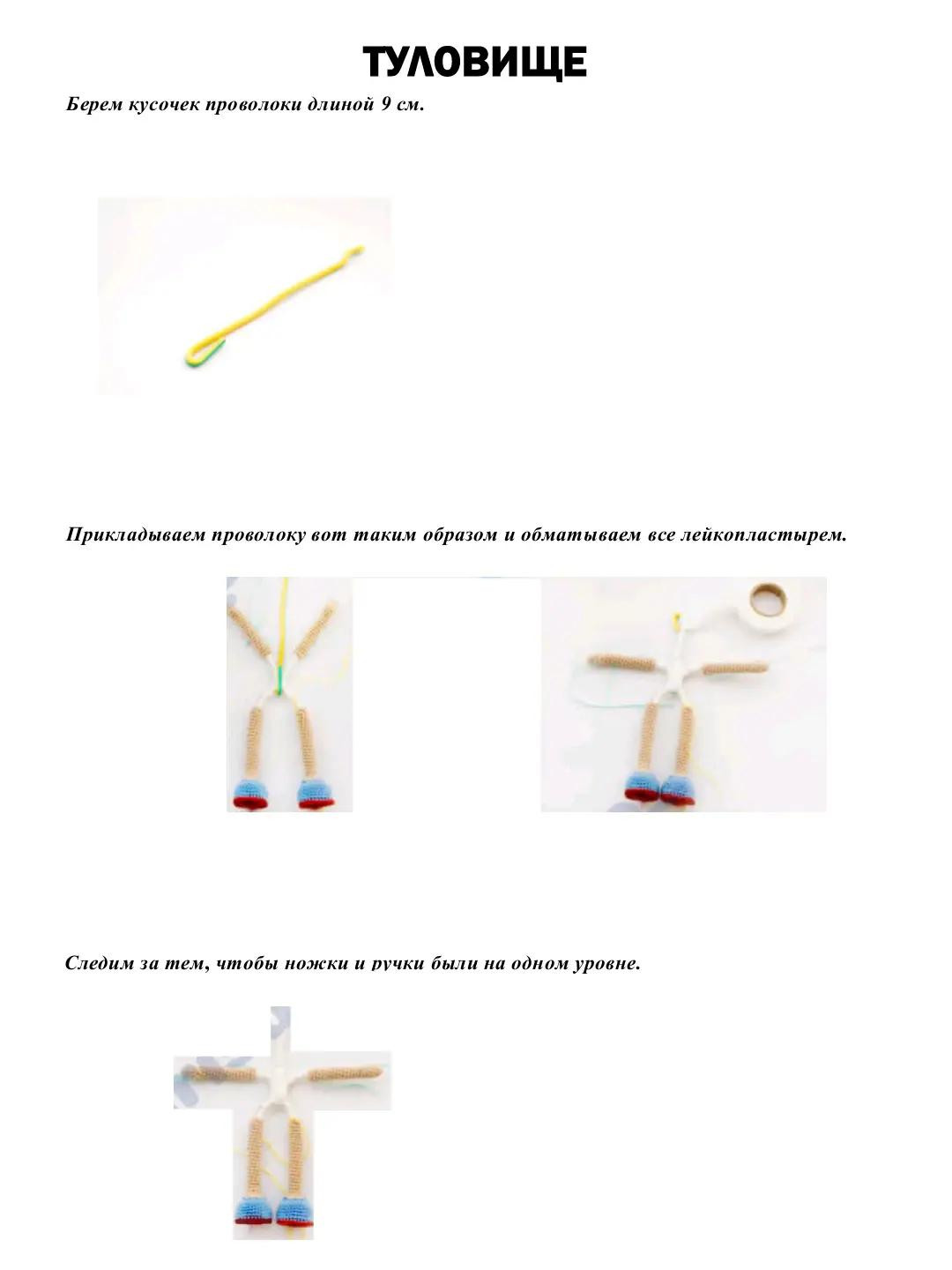 ТУЛОВИЩЕ

Берем кусочек проволоки длиной 9 см.

Прикладываем проволоку вот таким образом и обматываем все лейкопластырем.

Следим за тем, чтобы ножки и ручки были на одном уровне.